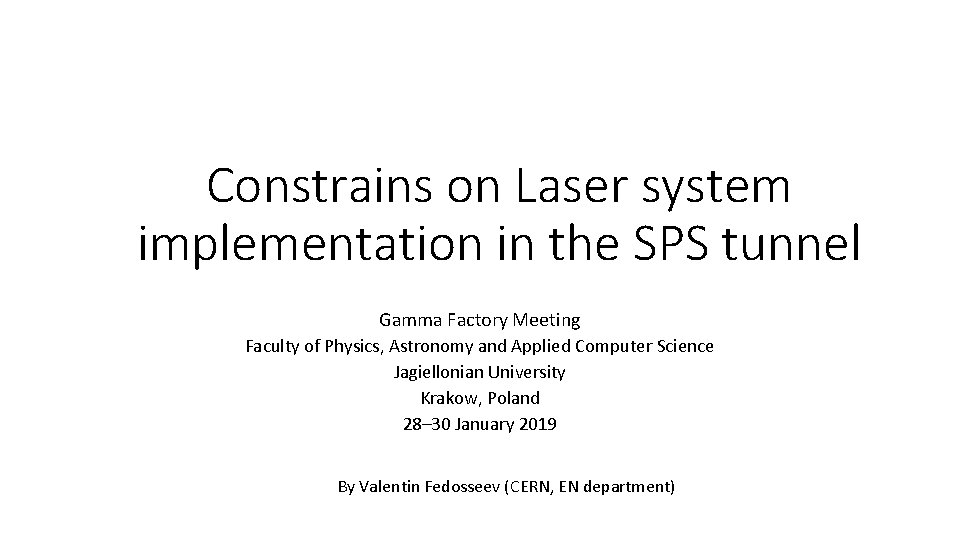 Constrains on Laser system implementation in the SPS tunnel

Gamma Factory Meeting
Faculty of Physics, Astronomy and Applied Computer Science
Jagiellonian University
Krakow, Poland
28–30 January 2019

By Valentin Fedosseev (CERN, EN department)